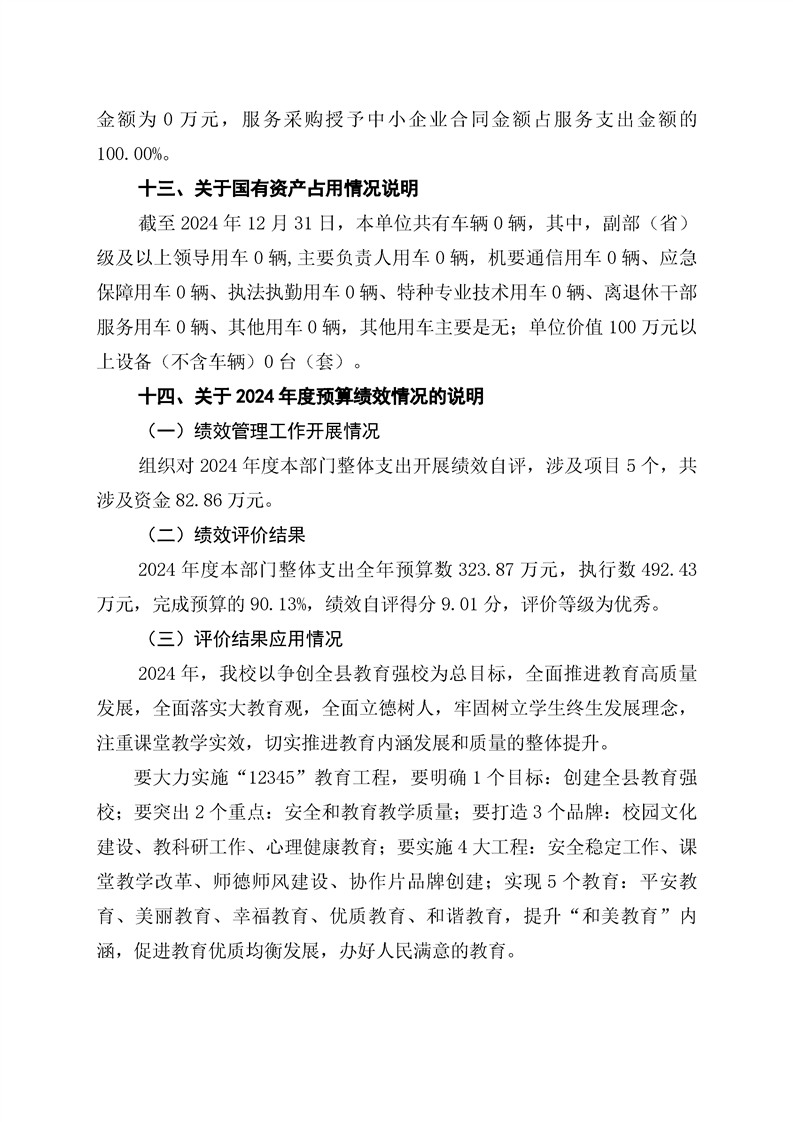 金额为 0 万元，服务采购授予中小企业合同金额占服务支出金额的 100.00%。

十三、关于国有资产占用情况说明

截至 2024 年 12 月 31 日，本单位共有车辆 0 辆，其中，副部（省）级及以上领导用车 0 辆,主要负责人用车 0 辆，机要通信用车 0 辆、应急保障用车 0 辆、执法执勤用车 0 辆、特种专业技术用车 0 辆、离退休干部服务用车 0 辆、其他用车 0 辆，其他用车主要是无；单位价值 100 万元以上设备（不含车辆）0 台（套）。

十四、关于 2024 年度预算绩效情况的说明

（一）绩效管理工作开展情况

组织对 2024 年度本部门整体支出开展绩效自评，涉及项目 5 个，共涉及资金 82.86 万元。

（二）绩效评价结果

2024 年度本部门整体支出全年预算数 323.87 万元，执行数 492.43 万元，完成预算的 90.13%，绩效自评得分 9.01 分，评价等级为优秀。

（三）评价结果应用情况

2024 年，我校以争创全县教育强校为总目标，全面推进教育高质量发展，全面落实大教育观，全面立德树人，牢固树立学生终生发展理念，注重课堂教学实效，切实推进教育内涵发展和质量的整体提升。

要大力实施“12345”教育工程，要明确 1 个目标：创建全县教育强校；要突出 2 个重点：安全和教育教学质量；要打造 3 个品牌：校园文化建设、教科研工作、心理健康教育；要实施 4 大工程：安全稳定工作、课堂教学改革、师德师风建设、协作片品牌创建；实现 5 个教育：平安教育、美丽教育、幸福教育、优质教育、和谐教育，提升“和美教育”内涵，促进教育优质均衡发展，办好人民满意的教育。